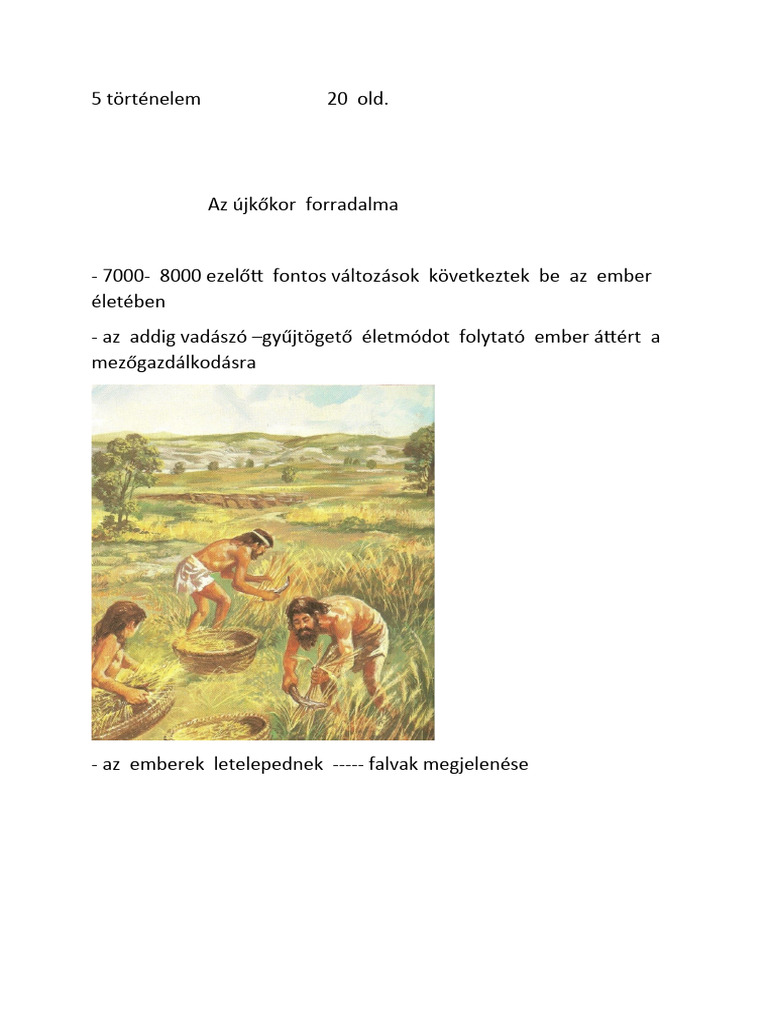 5 történelem 20 old.

Az újkőkor forradalma

- 7000- 8000 ezelőtt fontos változások következtek be az ember életében

- az addig vadászó –gyűjtögető életmódot folytató ember áttért a mezőgazdálkodásra

- az emberek letelepednek ----- falvak megjelenése